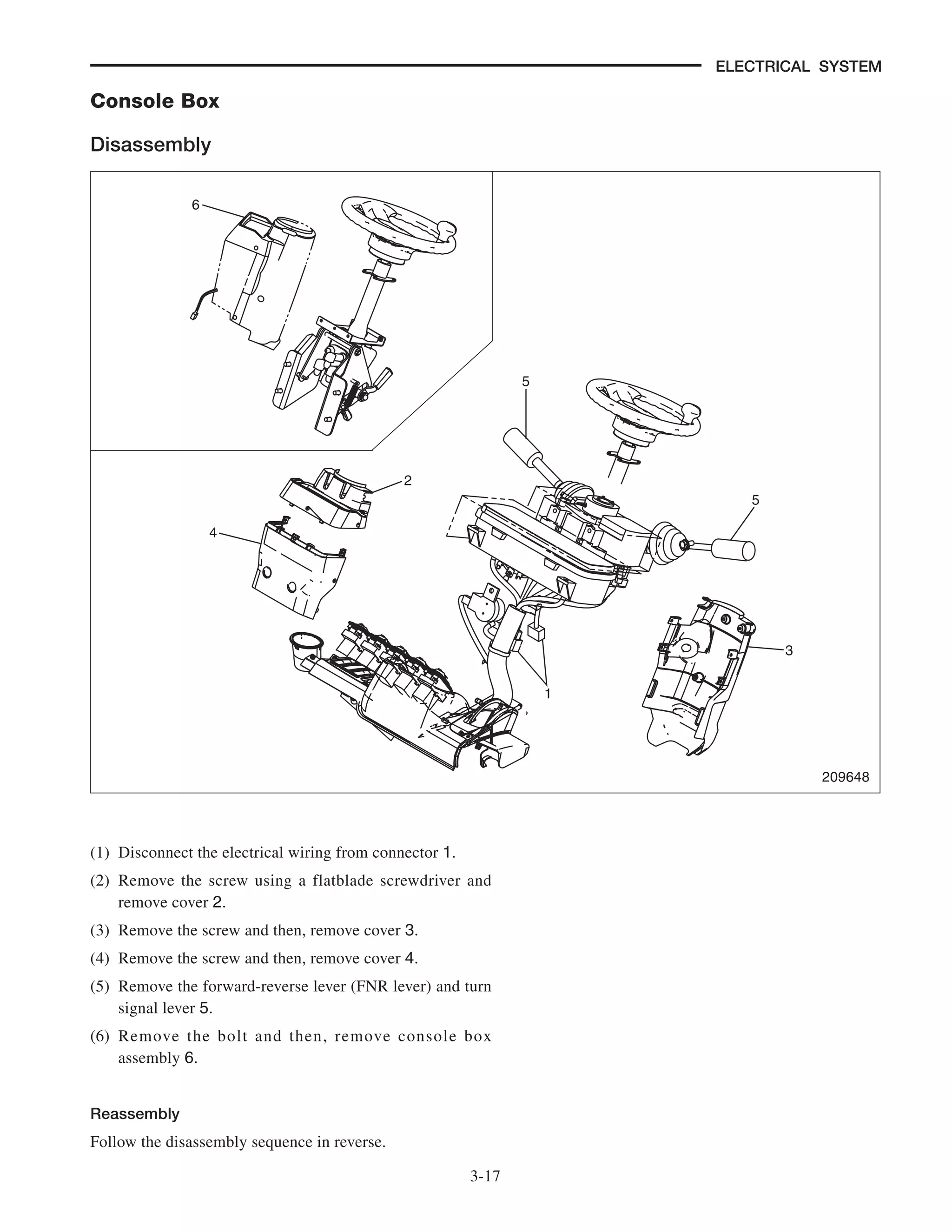 ELECTRICAL SYSTEM

Console Box

Disassembly

6
5
2
5
4
3
1
209648

(1) Disconnect the electrical wiring from connector 1.

(2) Remove the screw using a flatblade screwdriver and remove cover 2.

(3) Remove the screw and then, remove cover 3.

(4) Remove the screw and then, remove cover 4.

(5) Remove the forward-reverse lever (FNR lever) and turn signal lever 5.

(6) Remove the bolt and then, remove console box assembly 6.

Reassembly

Follow the disassembly sequence in reverse.

3-17